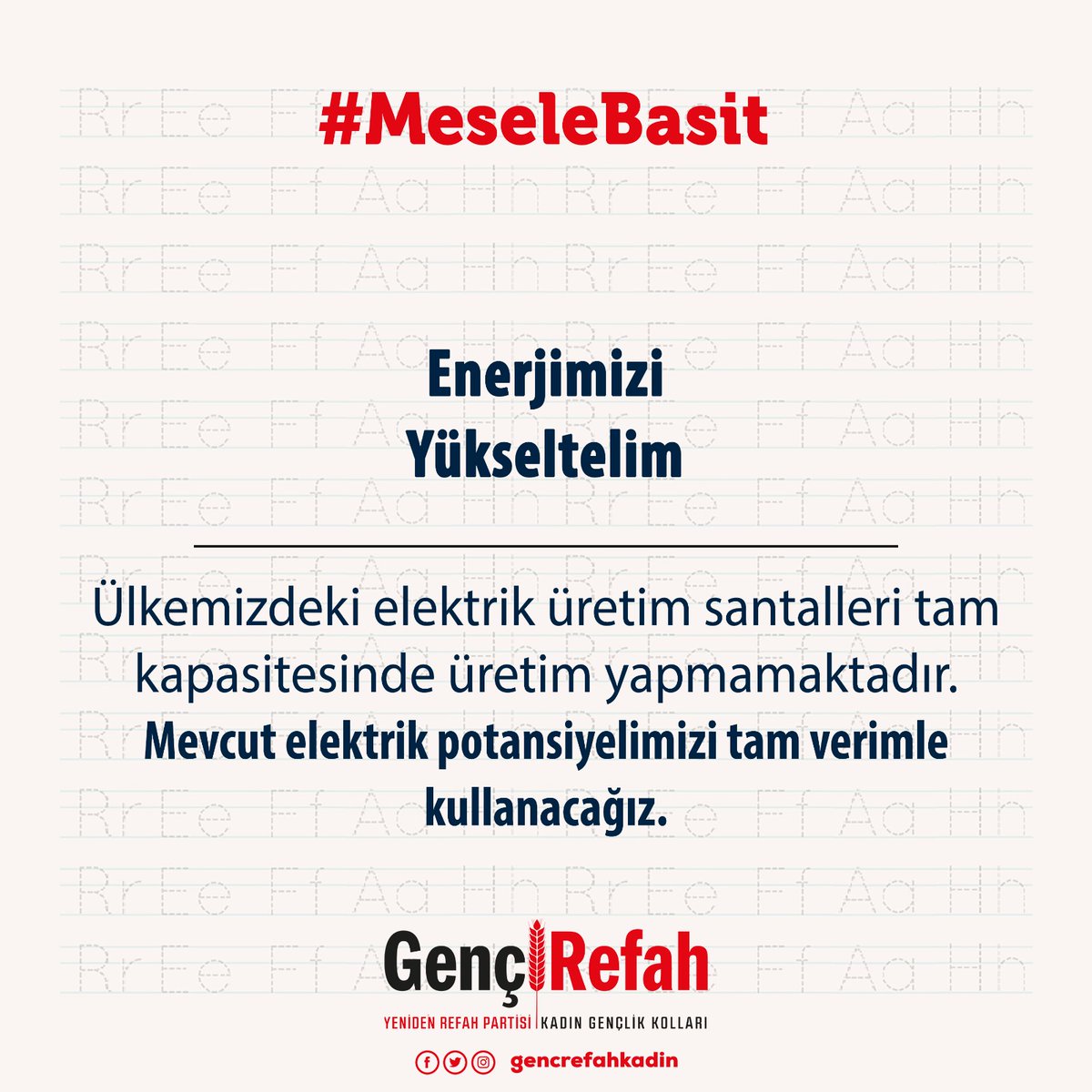 #MeseleBasit

Enerjimizi
Yükseltelim

Ülkemizdeki elektrik üretim santalleri tam kapasitesinde üretim yapmamaktadır.
Mevcut elektrik potansiyelimizi tam verimle kullanacağız.

Genç Refah
YENİDEN REFAH PARTİSİ | KADIN GENÇLİK KOLLARI

gencrefahkadin